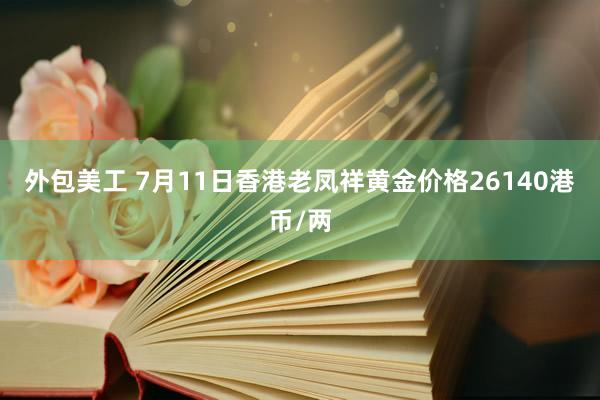 外包美工 7月11日香港老凤祥黄金价格26140港币/两